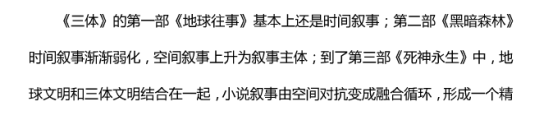 《三体》的第一部《地球往事》基本上还是时间叙事；第二部《黑暗森林》时间叙事渐渐弱化，空间叙事上升为叙事主体；到了第三部《死神永生》中，地球文明和三体文明结合在一起，小说叙事由空间对抗变成融合循环，形成一个精